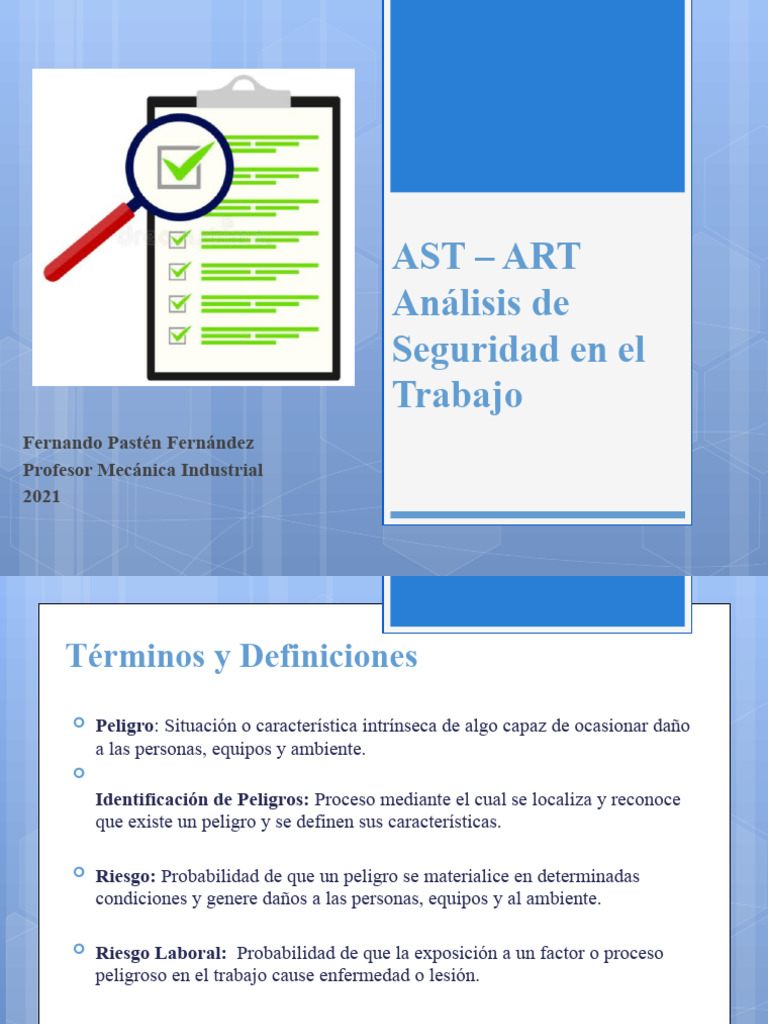 AST – ART
Análisis de Seguridad en el Trabajo

Fernando Pastén Fernández
Profesor Mecánica Industrial
2021

Términos y Definiciones

Peligro: Situación o característica intrínseca de algo capaz de ocasionar daño a las personas, equipos y ambiente.

Identificación de Peligros: Proceso mediante el cual se localiza y reconoce que existe un peligro y se definen sus características.

Riesgo: Probabilidad de que un peligro se materialice en determinadas condiciones y genere daños a las personas, equipos y al ambiente.

Riesgo Laboral: Probabilidad de que la exposición a un factor o proceso peligroso en el trabajo cause enfermedad o lesión.